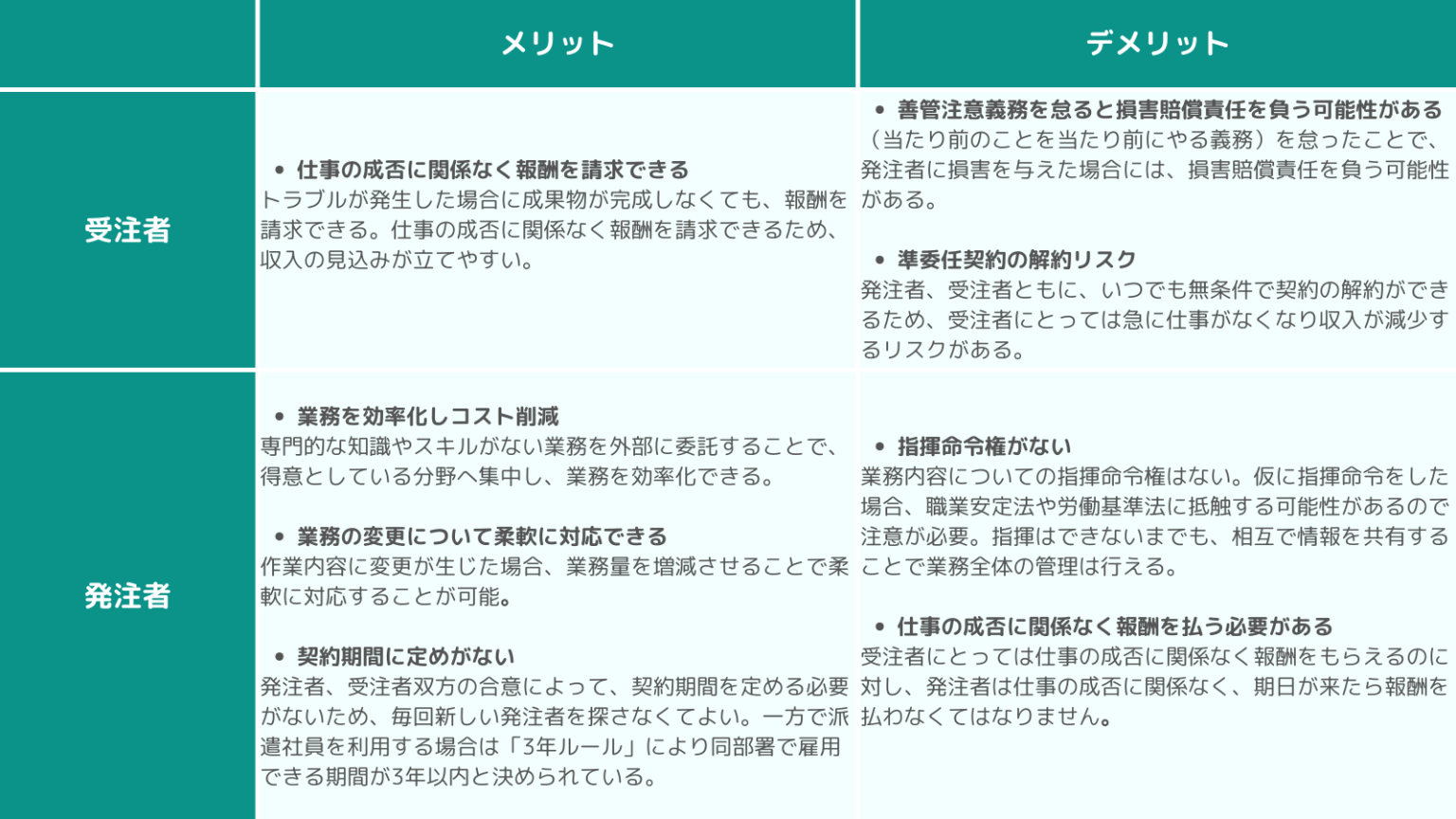 |  | メリット | デメリット |
|---|---|---|
| 受注者 | • 仕事の成否に関係なく報酬を請求できる<br>トラブルが発生した場合に成果物が完成しなくても、報酬を請求できる。仕事の成否に関係なく報酬を請求できるため、収入の見込みが立てやすい。 | • 善管注意義務を怠ると損害賠償責任を負う可能性がある<br>（当たり前のことを当たり前にやる義務）を怠ったことで、発注者に損害を与えた場合には、損害賠償責任を負う可能性がある。<br><br>• 準委任契約の解約リスク<br>発注者、受注者ともに、いつでも無条件で契約の解約ができるため、受注者にとっては急に仕事がなくなり収入が減少するリスクがある。 |
| 発注者 | • 業務を効率化しコスト削減<br>専門的な知識やスキルがない業務を外部に委託することで、得意としている分野へ集中し、業務を効率化できる。<br><br>• 業務の変更について柔軟に対応できる<br>作業内容に変更が生じた場合、業務量を増減させることで柔軟に対応することが可能。<br><br>• 契約期間に定めがない<br>発注者、受注者双方の合意によって、契約期間を定める必要がないため、毎回新しい発注者を探さなくてよい。一方で派遣社員を利用する場合は「3年ルール」により同部署で雇用できる期間が3年以内と決められている。 | • 指揮命令権がない<br>業務内容についての指揮命令権はない。仮に指揮命令をした場合、職業安定法や労働基準法に抵触する可能性があるので注意が必要。指揮はできないまでも、相互で情報を共有することで業務全体の管理は行える。<br><br>• 仕事の成否に関係なく報酬を払う必要がある<br>受注者にとっては仕事の成否に関係なく報酬をもらえるのに対し、発注者は仕事の成否に関係なく、期日が来たら報酬を払わなくてはなりません。 |